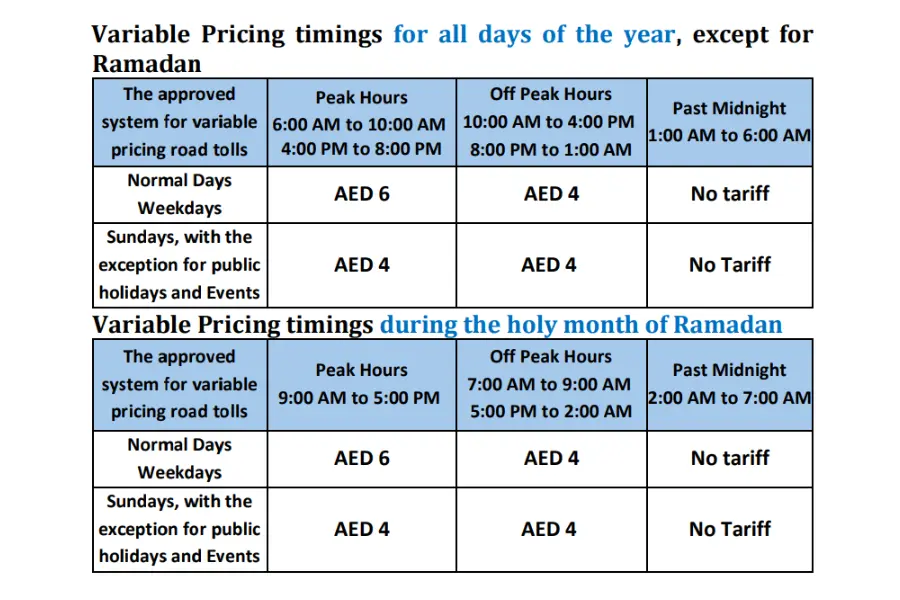 Variable Pricing timings for all days of the year, except for Ramadan

| The approved system for variable pricing road tolls | Peak Hours 6:00 AM to 10:00 AM 4:00 PM to 8:00 PM | Off Peak Hours 10:00 AM to 4:00 PM 8:00 PM to 1:00 AM | Past Midnight 1:00 AM to 6:00 AM |
|---|---|---|---|
| Normal Days Weekdays | AED 6 | AED 4 | No tariff |
| Sundays, with the exception for public holidays and Events | AED 4 | AED 4 | No Tariff |

Variable Pricing timings during the holy month of Ramadan

| The approved system for variable pricing road tolls | Peak Hours 9:00 AM to 5:00 PM | Off Peak Hours 7:00 AM to 9:00 AM 5:00 PM to 2:00 AM | Past Midnight 2:00 AM to 7:00 AM |
|---|---|---|---|
| Normal Days Weekdays | AED 6 | AED 4 | No tariff |
| Sundays, with the exception for public holidays and Events | AED 4 | AED 4 | No Tariff |